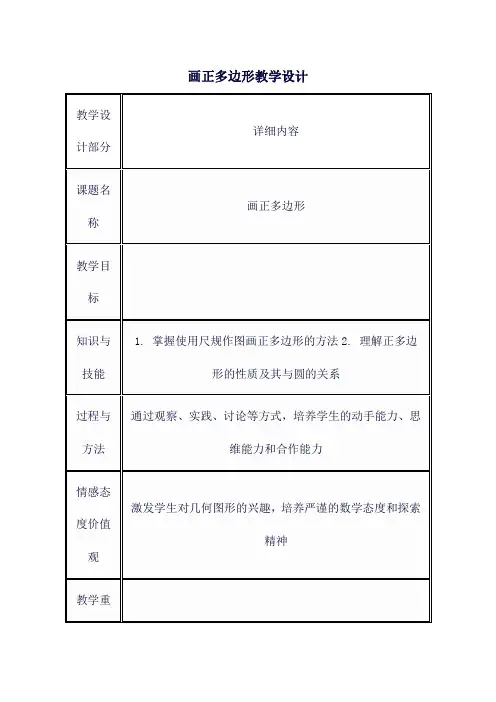 画正多边形教学设计

| 教学设计部分 | 详细内容 |
|---|---|
| 课题名称 | 画正多边形 |
| 教学目标 | |
| 知识与技能 | 1. 掌握使用尺规作图画正多边形的方法 2. 理解正多边形的性质及其与圆的关系 |
| 过程与方法 | 通过观察、实践、讨论等方式，培养学生的动手能力、思维能力和合作能力 |
| 情感态度价值观 | 激发学生对几何图形的兴趣，培养严谨的数学态度和探索精神 |
| 教学重 | |